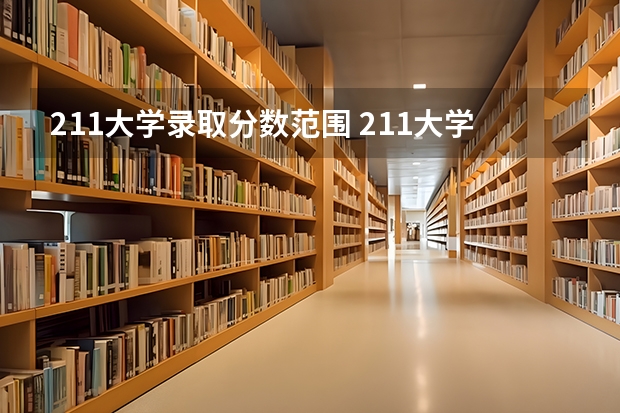 211大学录取分数范围 211大学